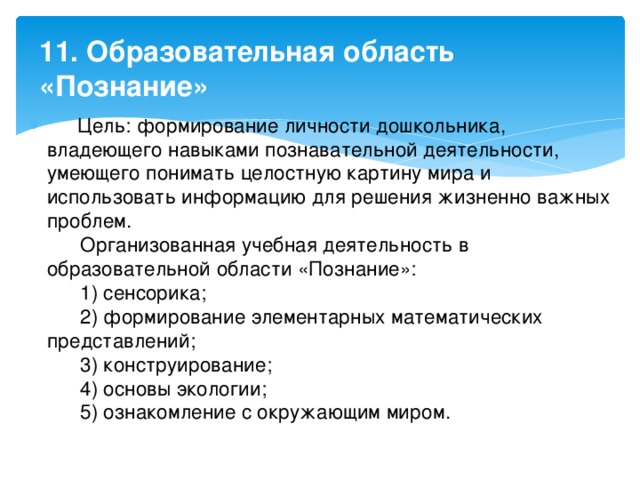 11. Образовательная область «Познание»

Цель: формирование личности дошкольника, владеющего навыками познавательной деятельности, умеющего понимать целостную картину мира и использовать информацию для решения жизненно важных проблем.

Организованная учебная деятельность в образовательной области «Познание»:

1) сенсорика;

2) формирование элементарных математических представлений;

3) конструирование;

4) основы экологии;

5) ознакомление с окружающим миром.